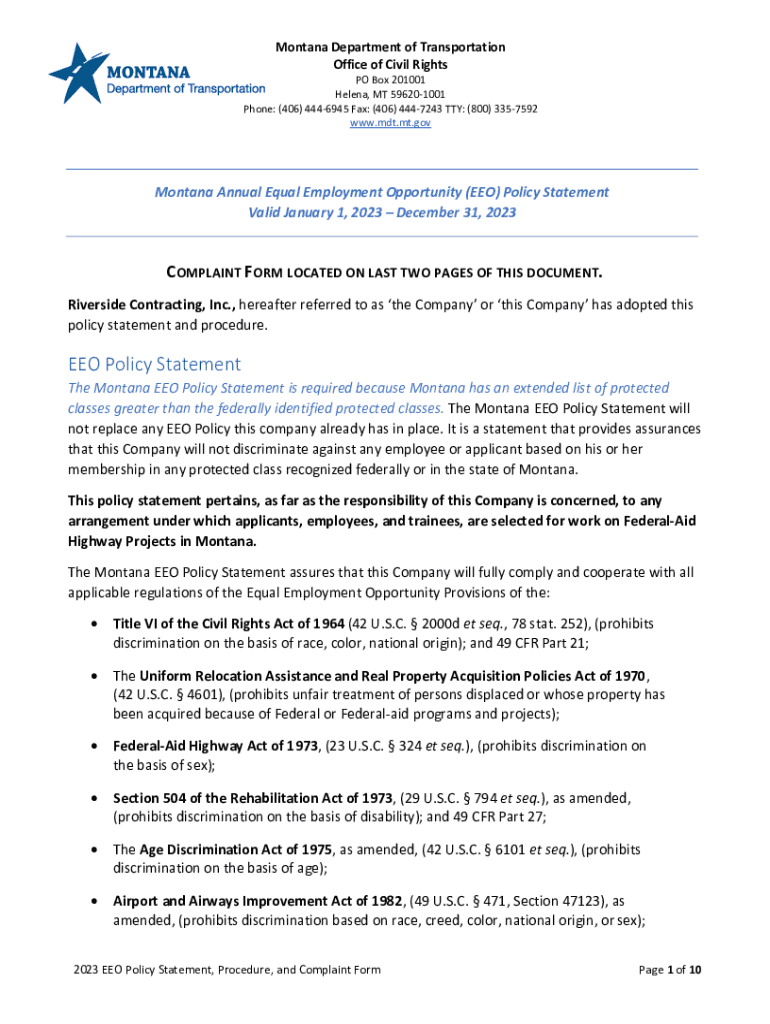 MONTANA
Department of Transportation

Montana Department of Transportation
Office of Civil Rights
PO Box 201001
Helena, MT 59620-1001
Phone: (406) 444-6945 Fax: (406) 444-7243 TTY: (800) 335-7592
www.mdt.mt.gov

Montana Annual Equal Employment Opportunity (EEO) Policy Statement
Valid January 1, 2023 – December 31, 2023

COMPLAINT FORM LOCATED ON LAST TWO PAGES OF THIS DOCUMENT.

Riverside Contracting, Inc., hereafter referred to as 'the Company' or 'this Company' has adopted this policy statement and procedure.

EEO Policy Statement

The Montana EEO Policy Statement is required because Montana has an extended list of protected classes greater than the federally identified protected classes. The Montana EEO Policy Statement will not replace any EEO Policy this company already has in place. It is a statement that provides assurances that this Company will not discriminate against any employee or applicant based on his or her membership in any protected class recognized federally or in the state of Montana.

This policy statement pertains, as far as the responsibility of this Company is concerned, to any arrangement under which applicants, employees, and trainees, are selected for work on Federal-Aid Highway Projects in Montana.

The Montana EEO Policy Statement assures that this Company will fully comply and cooperate with all applicable regulations of the Equal Employment Opportunity Provisions of the:

• Title VI of the Civil Rights Act of 1964 (42 U.S.C. § 2000d et seq., 78 stat. 252), (prohibits discrimination on the basis of race, color, national origin); and 49 CFR Part 21;

• The Uniform Relocation Assistance and Real Property Acquisition Policies Act of 1970, (42 U.S.C. § 4601), (prohibits unfair treatment of persons displaced or whose property has been acquired because of Federal or Federal-aid programs and projects);

• Federal-Aid Highway Act of 1973, (23 U.S.C. § 324 et seq.), (prohibits discrimination on the basis of sex);

• Section 504 of the Rehabilitation Act of 1973, (29 U.S.C. § 794 et seq.), as amended, (prohibits discrimination on the basis of disability); and 49 CFR Part 27;

• The Age Discrimination Act of 1975, as amended, (42 U.S.C. § 6101 et seq.), (prohibits discrimination on the basis of age);

• Airport and Airways Improvement Act of 1982, (49 U.S.C. § 471, Section 47123), as amended, (prohibits discrimination based on race, creed, color, national origin, or sex);

2023 EEO Policy Statement, Procedure, and Complaint Form

Page 1 of 10